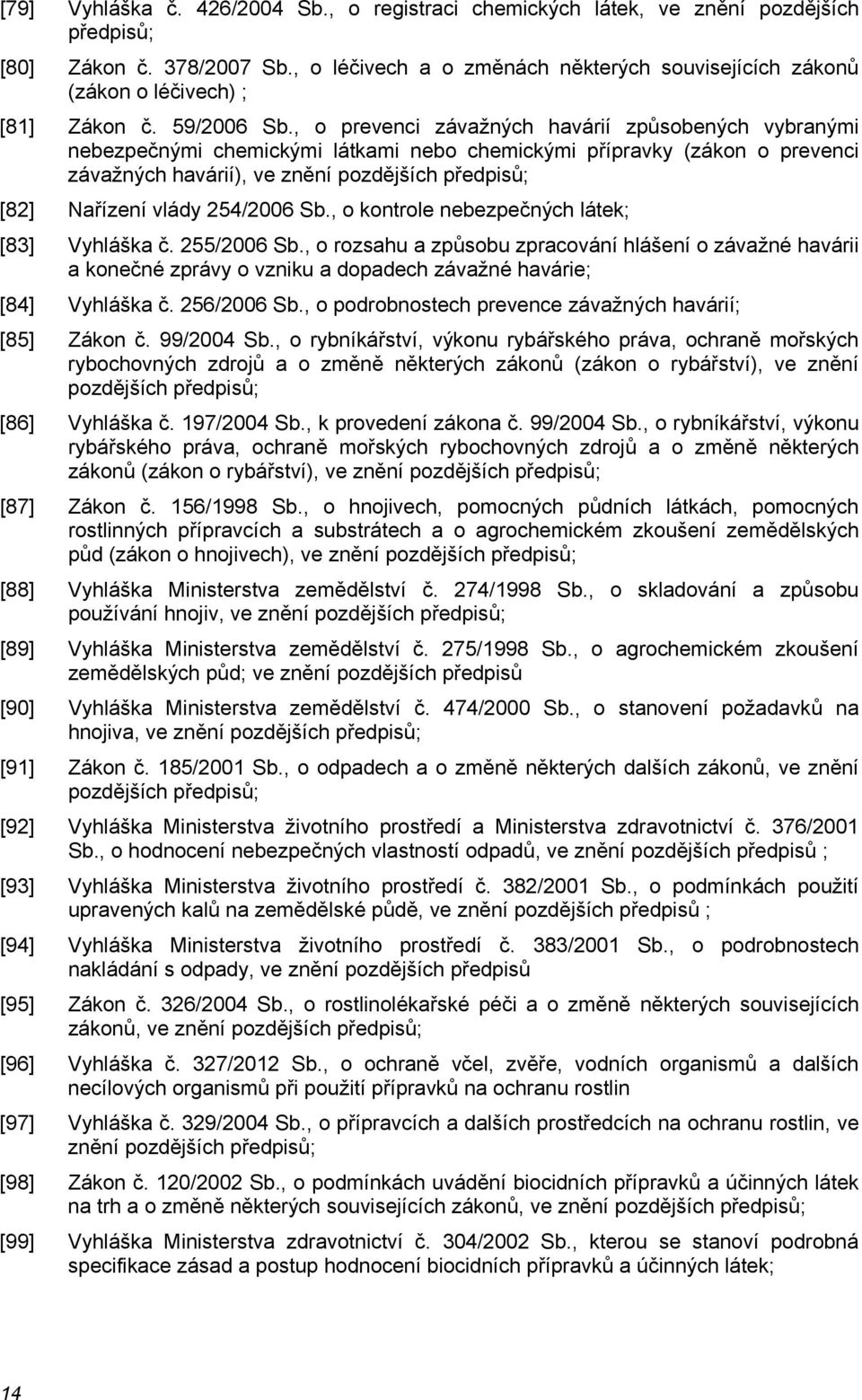 [79] Vyhláška č. 426/2004 Sb., o registraci chemických látek, ve znění pozdějších předpisů;

[80] Zákon č. 378/2007 Sb., o léčivech a o změnách některých souvisejících zákonů (zákon o léčivech) ;

[81] Zákon č. 59/2006 Sb., o prevenci závažných havárií způsobených vybranými nebezpečnými chemickými látkami nebo chemickými přípravky (zákon o prevenci závažných havárií), ve znění pozdějších předpisů;

[82] Nařízení vlády 254/2006 Sb., o kontrole nebezpečných látek;

[83] Vyhláška č. 255/2006 Sb., o rozsahu a způsobu zpracování hlášení o závažné havárii a konečné zprávy o vzniku a dopadech závažné havárie;

[84] Vyhláška č. 256/2006 Sb., o podrobnostech prevence závažných havárií;

[85] Zákon č. 99/2004 Sb., o rybníkářství, výkonu rybářského práva, ochraně mořských rybochovných zdrojů a o změně některých zákonů (zákon o rybářství), ve znění pozdějších předpisů;

[86] Vyhláška č. 197/2004 Sb., k provedení zákona č. 99/2004 Sb., o rybníkářství, výkonu rybářského práva, ochraně mořských rybochovných zdrojů a o změně některých zákonů (zákon o rybářství), ve znění pozdějších předpisů;

[87] Zákon č. 156/1998 Sb., o hnojivech, pomocných půdních látkách, pomocných rostlinných přípravcích a substrátech a o agrochemickém zkoušení zemědělských půd (zákon o hnojivech), ve znění pozdějších předpisů;

[88] Vyhláška Ministerstva zemědělství č. 274/1998 Sb., o skladování a způsobu používání hnojiv, ve znění pozdějších předpisů;

[89] Vyhláška Ministerstva zemědělství č. 275/1998 Sb., o agrochemickém zkoušení zemědělských půd; ve znění pozdějších předpisů

[90] Vyhláška Ministerstva zemědělství č. 474/2000 Sb., o stanovení požadavků na hnojiva, ve znění pozdějších předpisů;

[91] Zákon č. 185/2001 Sb., o odpadech a o změně některých dalších zákonů, ve znění pozdějších předpisů;

[92] Vyhláška Ministerstva životního prostředí a Ministerstva zdravotnictví č. 376/2001 Sb., o hodnocení nebezpečných vlastností odpadů, ve znění pozdějších předpisů ;

[93] Vyhláška Ministerstva životního prostředí č. 382/2001 Sb., o podmínkách použití upravených kalů na zemědělské půdě, ve znění pozdějších předpisů ;

[94] Vyhláška Ministerstva životního prostředí č. 383/2001 Sb., o podrobnostech nakládání s odpady, ve znění pozdějších předpisů

[95] Zákon č. 326/2004 Sb., o rostlinolékařské péči a o změně některých souvisejících zákonů, ve znění pozdějších předpisů;

[96] Vyhláška č. 327/2012 Sb., o ochraně včel, zvěře, vodních organismů a dalších necílových organismů při použití přípravků na ochranu rostlin

[97] Vyhláška č. 329/2004 Sb., o přípravcích a dalších prostředcích na ochranu rostlin, ve znění pozdějších předpisů;

[98] Zákon č. 120/2002 Sb., o podmínkách uvádění biocidních přípravků a účinných látek na trh a o změně některých souvisejících zákonů, ve znění pozdějších předpisů;

[99] Vyhláška Ministerstva zdravotnictví č. 304/2002 Sb., kterou se stanoví podrobná specifikace zásad a postup hodnocení biocidních přípravků a účinných látek;

14